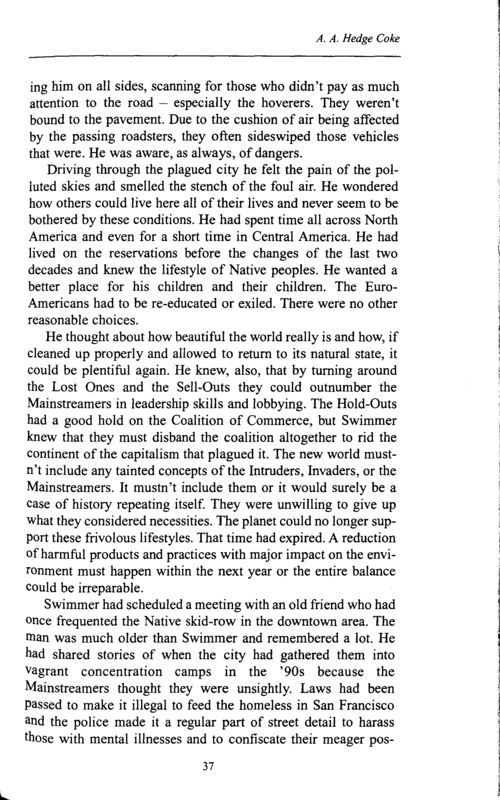 A. A. Hedge Coke

ing him on all sides, scanning for those who didn't pay as much attention to the road – especially the hoverers. They weren't bound to the pavement. Due to the cushion of air being affected by the passing roadsters, they often sideswiped those vehicles that were. He was aware, as always, of dangers.

Driving through the plagued city he felt the pain of the polluted skies and smelled the stench of the foul air. He wondered how others could live here all of their lives and never seem to be bothered by these conditions. He had spent time all across North America and even for a short time in Central America. He had lived on the reservations before the changes of the last two decades and knew the lifestyle of Native peoples. He wanted a better place for his children and their children. The Euro-Americans had to be re-educated or exiled. There were no other reasonable choices.

He thought about how beautiful the world really is and how, if cleaned up properly and allowed to return to its natural state, it could be plentiful again. He knew, also, that by turning around the Lost Ones and the Sell-Outs they could outnumber the Mainstreamers in leadership skills and lobbying. The Hold-Outs had a good hold on the Coalition of Commerce, but Swimmer knew that they must disband the coalition altogether to rid the continent of the capitalism that plagued it. The new world mustn't include any tainted concepts of the Intruders, Invaders, or the Mainstreamers. It mustn't include them or it would surely be a case of history repeating itself. They were unwilling to give up what they considered necessities. The planet could no longer support these frivolous lifestyles. That time had expired. A reduction of harmful products and practices with major impact on the environment must happen within the next year or the entire balance could be irreparable.

Swimmer had scheduled a meeting with an old friend who had once frequented the Native skid-row in the downtown area. The man was much older than Swimmer and remembered a lot. He had shared stories of when the city had gathered them into vagrant concentration camps in the '90s because the Mainstreamers thought they were unsightly. Laws had been passed to make it illegal to feed the homeless in San Francisco and the police made it a regular part of street detail to harass those with mental illnesses and to confiscate their meager pos-

37